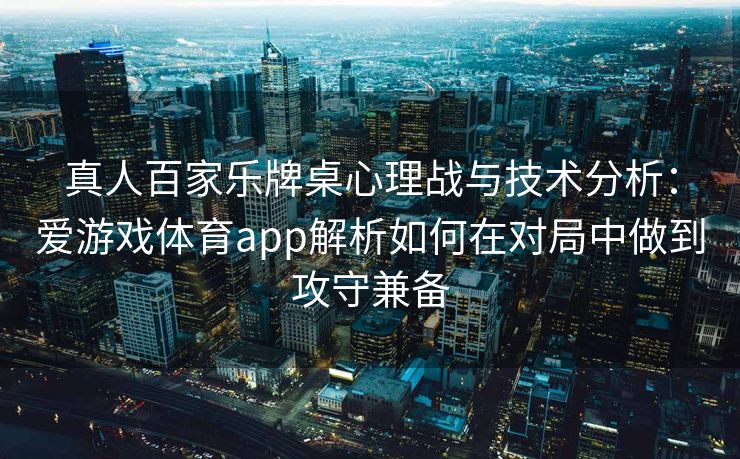 真人百家乐牌桌心理战与技术分析：爱游戏体育app解析如何在对局中做到攻守兼备